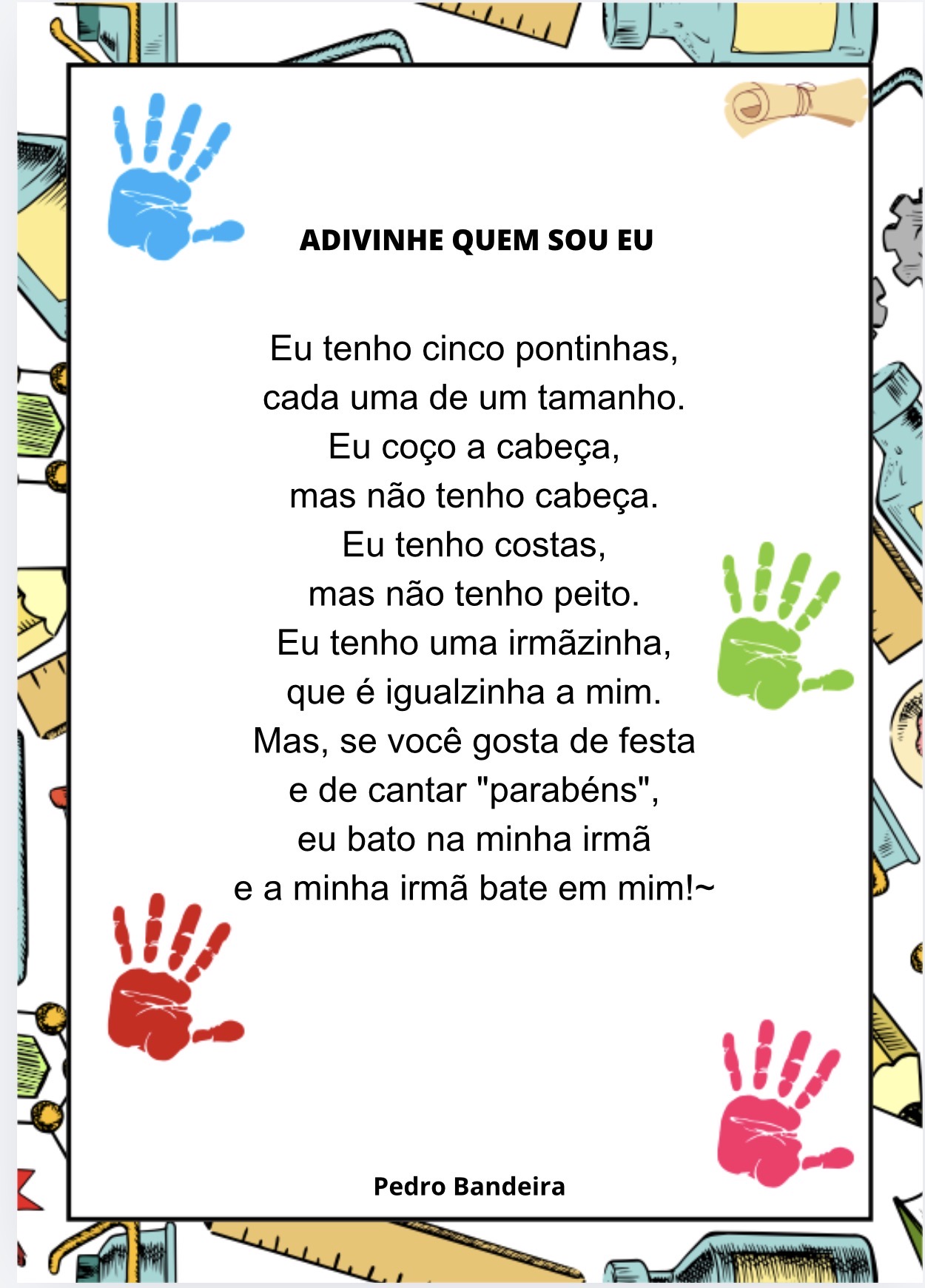 ADIVINHE QUEM SOU EU

Eu tenho cinco pontinhas,
cada uma de um tamanho.
Eu coço a cabeça,
mas não tenho cabeça.
Eu tenho costas,
mas não tenho peito.
Eu tenho uma irmãzinha,
que é igualzinha a mim.
Mas, se você gosta de festa
e de cantar "parabéns",
eu bato na minha irmã
e a minha irmã bate em mim!~

Pedro Bandeira